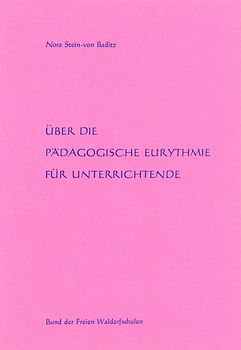 Nora Stein-von Baditz

ÜBER DIE
PÄDAGOGISCHE EURYTHMIE
FÜR UNTERRICHTENDE

Bund der Freien Waldorfschulen